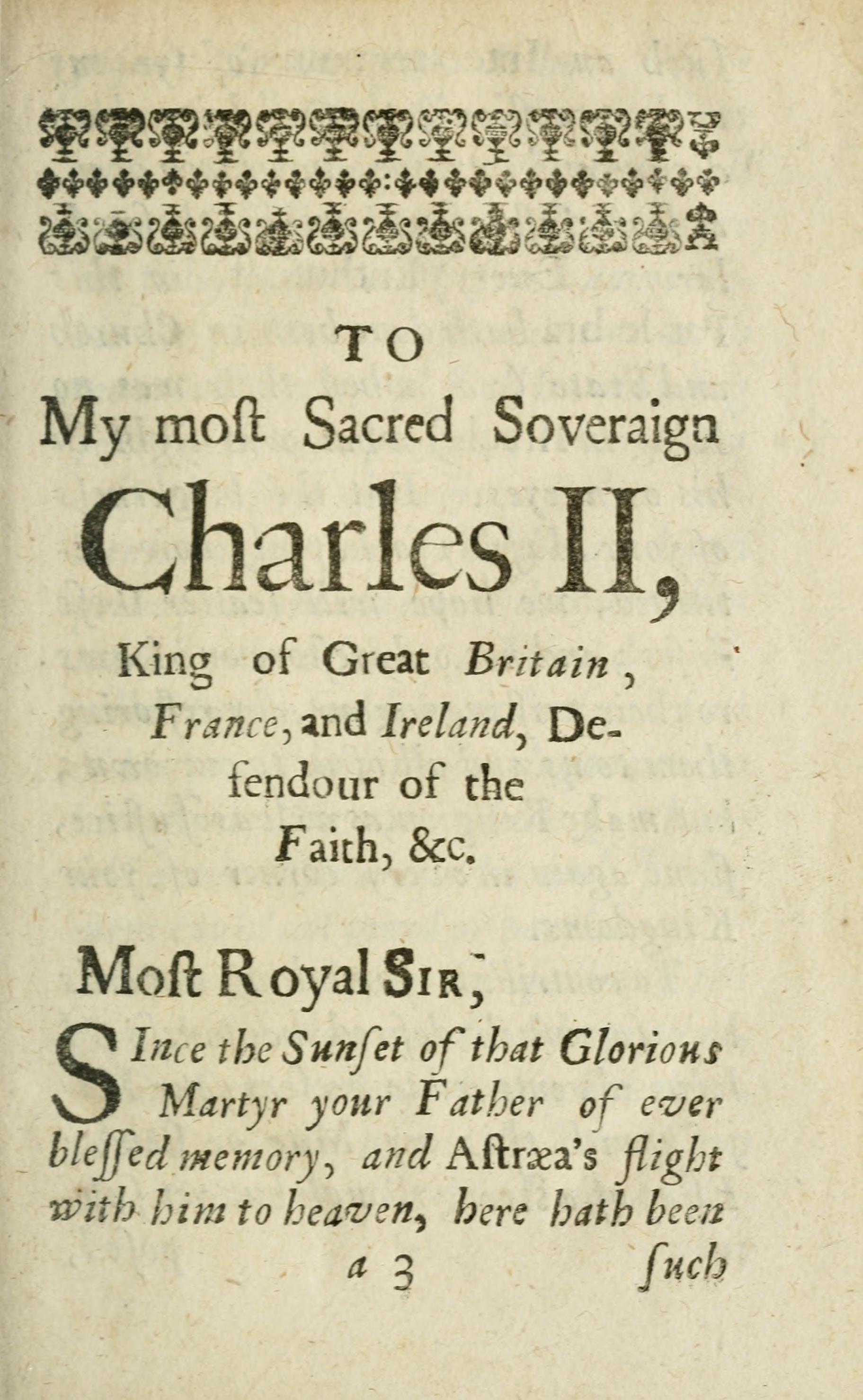 TO
My moſt Sacred Soveraign
Charles II,
King of Great Britain, France, and Ireland, Defendour of the Faith, &c.

Moſt Royal Sir,

SInce the Sunſet of that Glorious Martyr your Father of ever bleſſed memory, and Aſtræa's flight with him to heaven, here hath been

a 3 ſuch